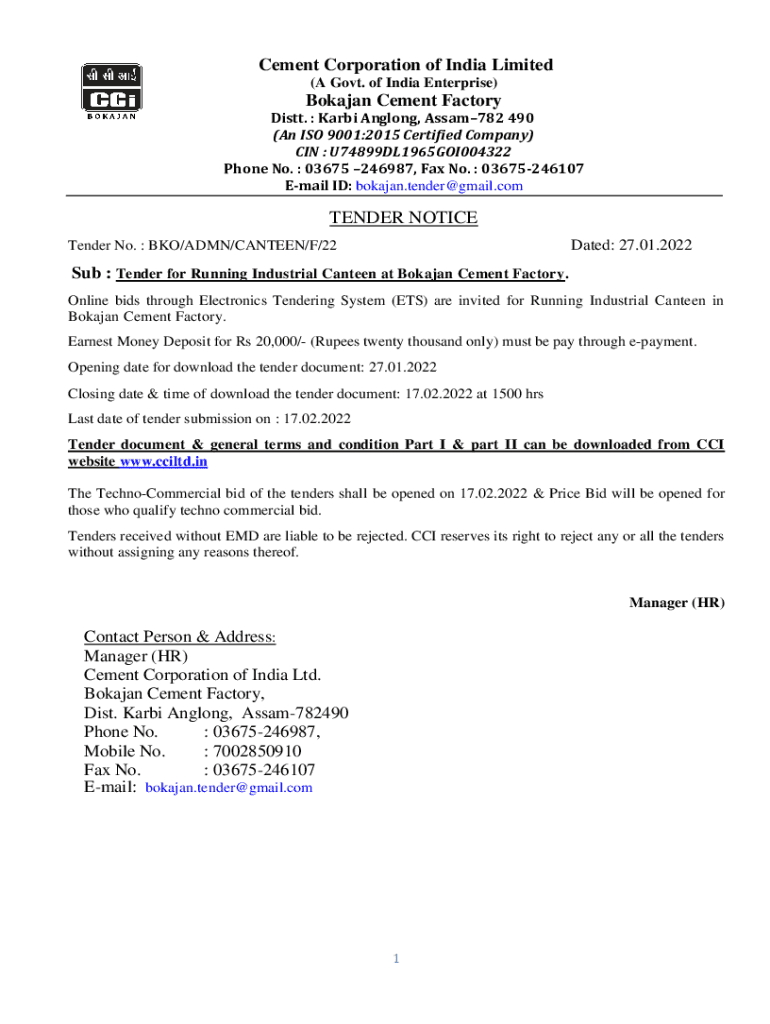 सी सी आई
CCi
BOKAJAN

Cement Corporation of India Limited
(A Govt. of India Enterprise)
Bokajan Cement Factory
Distt. : Karbi Anglong, Assam–782 490
(An ISO 9001:2015 Certified Company)
CIN : U74899DL1965GOI004322
Phone No. : 03675 –246987, Fax No. : 03675-246107
E-mail ID: bokajan.tender@gmail.com

TENDER NOTICE

Tender No. : BKO/ADMN/CANTEEN/F/22 Dated: 27.01.2022

Sub : Tender for Running Industrial Canteen at Bokajan Cement Factory.

Online bids through Electronics Tendering System (ETS) are invited for Running Industrial Canteen in Bokajan Cement Factory.

Earnest Money Deposit for Rs 20,000/- (Rupees twenty thousand only) must be pay through e-payment.

Opening date for download the tender document: 27.01.2022

Closing date & time of download the tender document: 17.02.2022 at 1500 hrs

Last date of tender submission on : 17.02.2022

Tender document & general terms and condition Part I & part II can be downloaded from CCI website www.cciltd.in

The Techno-Commercial bid of the tenders shall be opened on 17.02.2022 & Price Bid will be opened for those who qualify techno commercial bid.

Tenders received without EMD are liable to be rejected. CCI reserves its right to reject any or all the tenders without assigning any reasons thereof.

Manager (HR)

Contact Person & Address:
Manager (HR)
Cement Corporation of India Ltd.
Bokajan Cement Factory,
Dist. Karbi Anglong, Assam-782490
Phone No. : 03675-246987,
Mobile No. : 7002850910
Fax No. : 03675-246107
E-mail: bokajan.tender@gmail.com

1